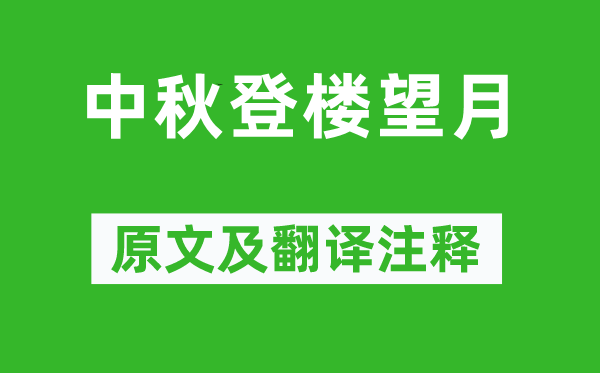 中秋登楼望月

原文及翻译注释